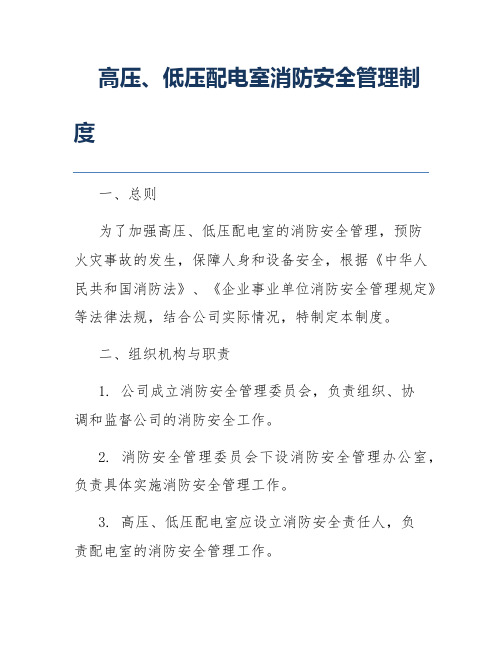 高压、低压配电室消防安全管理制度

一、总则

为了加强高压、低压配电室的消防安全管理，预防火灾事故的发生，保障人身和设备安全，根据《中华人民共和国消防法》、《企业事业单位消防安全管理规定》等法律法规，结合公司实际情况，特制定本制度。

二、组织机构与职责

1. 公司成立消防安全管理委员会，负责组织、协调和监督公司的消防安全工作。

2. 消防安全管理委员会下设消防安全管理办公室，负责具体实施消防安全管理工作。

3. 高压、低压配电室应设立消防安全责任人，负责配电室的消防安全管理工作。